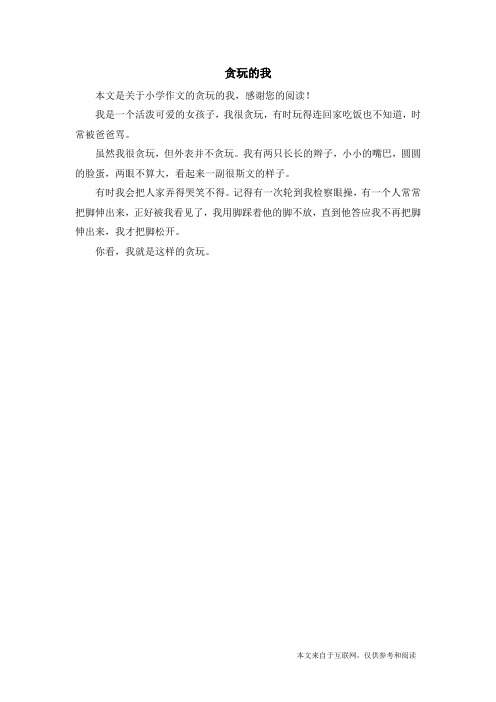 贪玩的我

本文是关于小学作文的贪玩的我，感谢您的阅读！

我是一个活泼可爱的女孩子，我很贪玩，有时玩得连回家吃饭也不知道，时常被爸爸骂。

虽然我很贪玩，但外表并不贪玩。我有两只长长的辫子，小小的嘴巴，圆圆的脸蛋，两眼不算大，看起来一副很斯文的样子。

有时我会把人家弄得哭笑不得。记得有一次轮到我检察眼操，有一个人常常把脚伸出来，正好被我看见了，我用脚踩着他的脚不放，直到他答应我不再把脚伸出来，我才把脚松开。

你看，我就是这样的贪玩。

本文来自于互联网，仅供参考和阅读